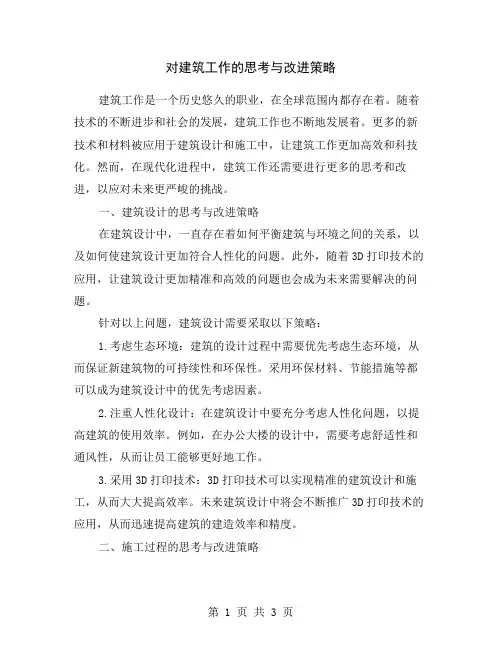 对建筑工作的思考与改进策略

建筑工作是一个历史悠久的职业，在全球范围内都存在着。随着技术的不断进步和社会的发展，建筑工作也不断地发展着。更多的新技术和材料被应用于建筑设计和施工中，让建筑工作更加高效和科技化。然而，在现代化进程中，建筑工作还需要进行更多的思考和改进，以应对未来更严峻的挑战。

一、建筑设计的思考与改进策略

在建筑设计中，一直存在着如何平衡建筑与环境之间的关系，以及如何使建筑设计更加符合人性化的问题。此外，随着3D打印技术的应用，让建筑设计更加精准和高效的问题也会成为未来需要解决的问题。

针对以上问题，建筑设计需要采取以下策略：

1.考虑生态环境：建筑的设计过程中需要优先考虑生态环境，从而保证新建筑物的可持续性和环保性。采用环保材料、节能措施等都可以成为建筑设计中的优先考虑因素。

2.注重人性化设计：在建筑设计中要充分考虑人性化问题，以提高建筑的使用效率。例如，在办公大楼的设计中，需要考虑舒适性和通风性，从而让员工能够更好地工作。

3.采用3D打印技术：3D打印技术可以实现精准的建筑设计和施工，从而大大提高效率。未来建筑设计中将会不断推广3D打印技术的应用，从而迅速提高建筑的建造效率和精度。

二、施工过程的思考与改进策略

第 1 页 共 3 页